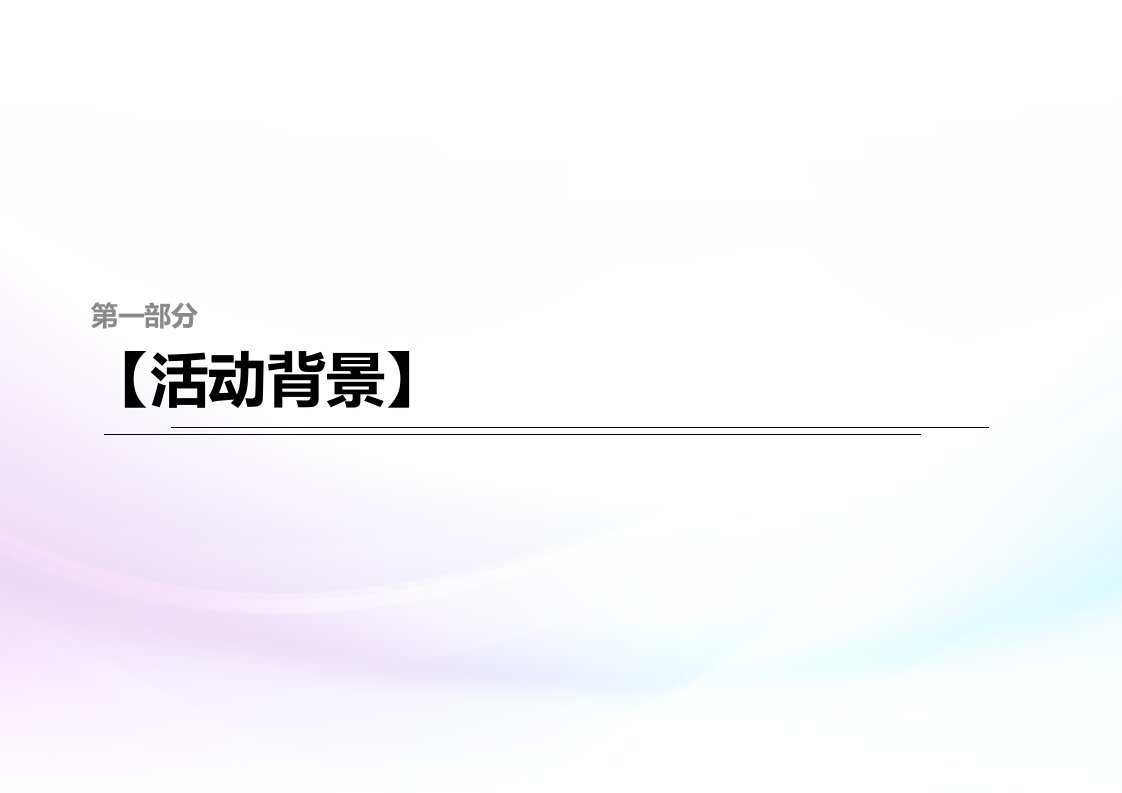 第一部分

【活动背景】